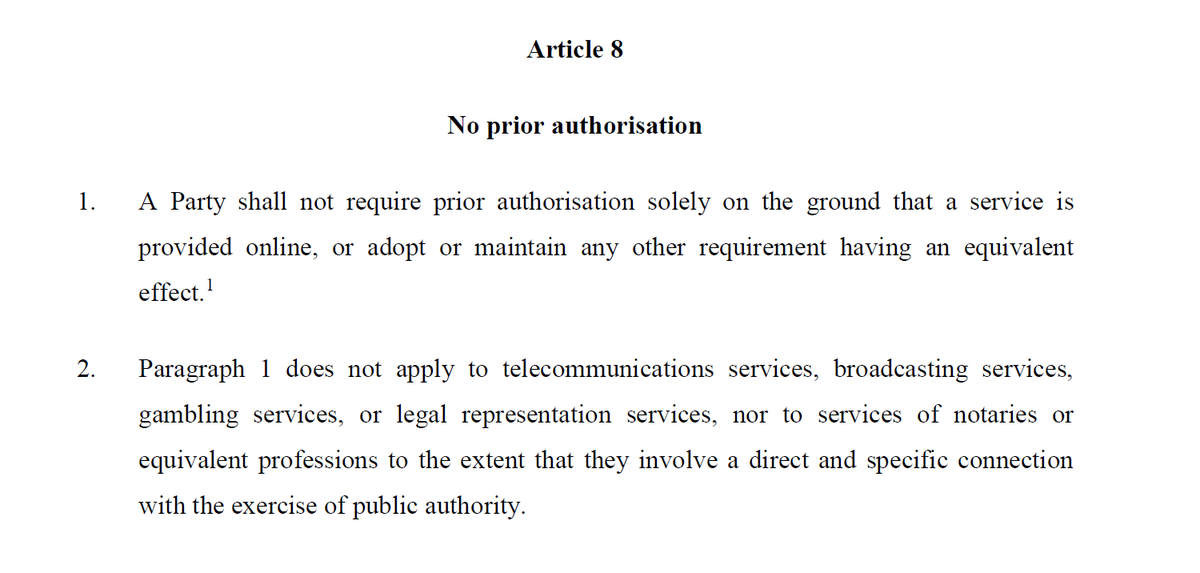 Article 8

No prior authorisation

1. A Party shall not require prior authorisation solely on the ground that a service is provided online, or adopt or maintain any other requirement having an equivalent effect.$^1$

2. Paragraph 1 does not apply to telecommunications services, broadcasting services, gambling services, or legal representation services, nor to services of notaries or equivalent professions to the extent that they involve a direct and specific connection with the exercise of public authority.